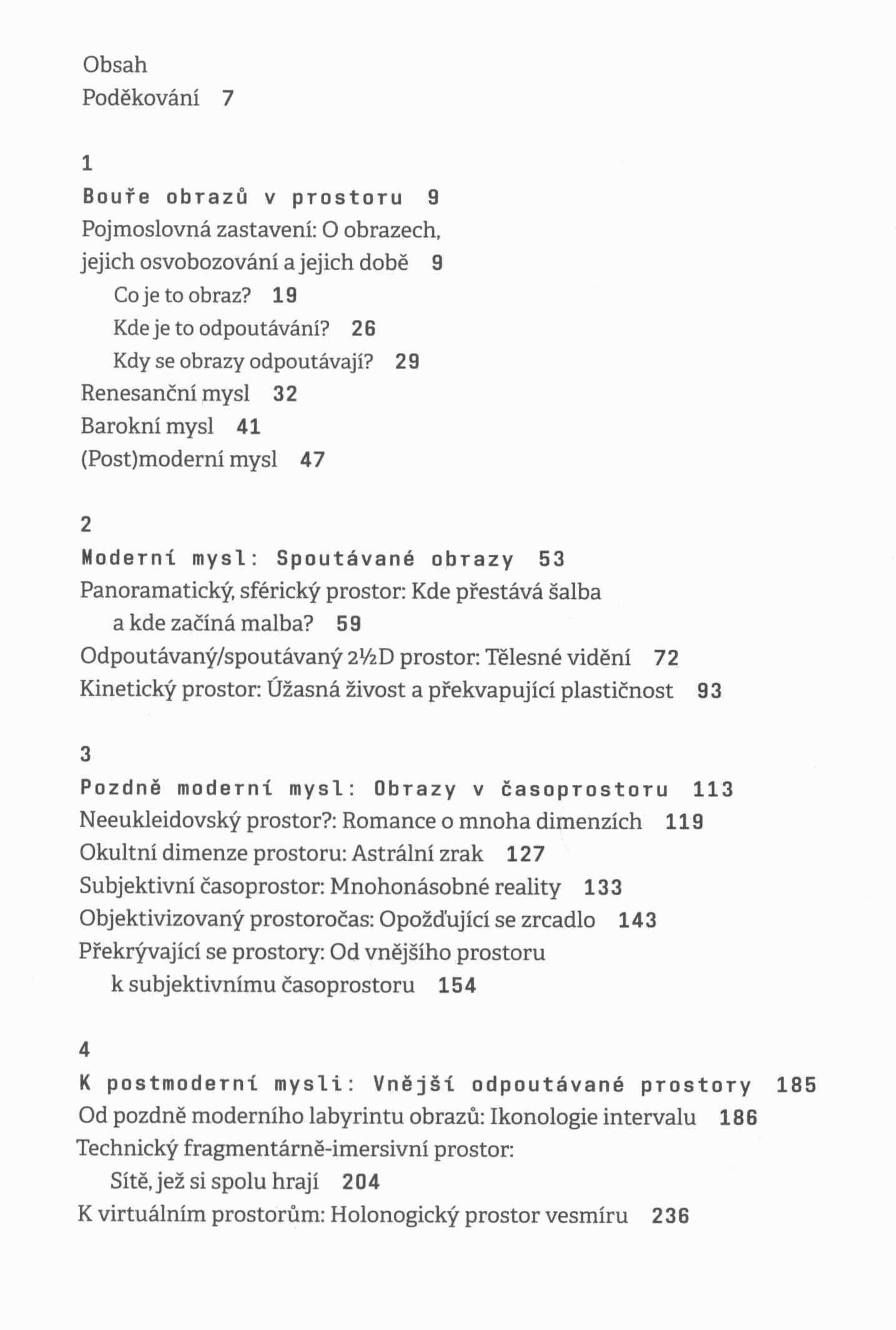 Obsah
Poděkování 7

1
Bouře obrazů v prostoru 9
Pojmoslovná zastavení: O obrazech, jejich osvobozování a jejich době 9
Co je to obraz? 19
Kde je to odpoutávání? 26
Kdy se obrazy odpoutávají? 29
Renesanční mysl 32
Barokní mysl 41
(Post)moderní mysl 47

2
Moderní mysl: Spoutávané obrazy 53
Panoramatický, sférický prostor: Kde přestává šalba a kde začíná malba? 59
Odpoutávaný/spoutávaný 2½D prostor: Tělesné vidění 72
Kinetický prostor: Úžasná živost a překvapující plastičnost 93

3
Pozdně moderní mysl: Obrazy v časoprostoru 113
Neeukleidovský prostor?: Romance o mnoha dimenzích 119
Okultní dimenze prostoru: Astrální zrak 127
Subjektivní časoprostor: Mnohonásobné reality 133
Objektivizovaný prostoročas: Opožďující se zrcadlo 143
Překrývající se prostory: Od vnějšího prostoru k subjektivnímu časoprostoru 154

4
K postmoderní mysli: Vnější odpoutávané prostory 185
Od pozdně moderního labyrintu obrazů: Ikonologie intervalu 186
Technický fragmentárně-imersivní prostor: Sítě, jež si spolu hrají 204
K virtuálním prostorům: Holonogický prostor vesmíru 236